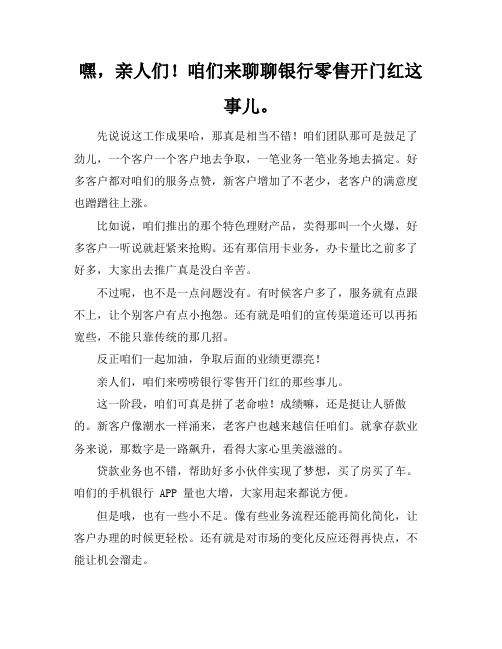 嘿，亲人们！咱们来聊聊银行零售开门红这事儿。

先说说这工作成果哈，那真是相当不错！咱们团队那可是鼓足了劲儿，一个客户一个客户地去争取，一笔业务一笔业务地去搞定。好多客户都对咱们的服务点赞，新客户增加了不老少，老客户的满意度也蹭蹭往上涨。

比如说，咱们推出的那个特色理财产品，卖得那叫一个火爆，好多客户一听说就赶紧来抢购。还有那信用卡业务，办卡量比之前多了好多，大家出去推广真是没白辛苦。

不过呢，也不是一点问题没有。有时候客户多了，服务就有点跟不上，让个别客户有点小抱怨。还有就是咱们的宣传渠道还可以再拓宽些，不能只靠传统的那几招。

反正咱们一起加油，争取后面的业绩更漂亮！

亲人们，咱们来唠唠银行零售开门红的那些事儿。

这一阶段，咱们可真是拼了老命啦！成绩嘛，还是挺让人骄傲的。新客户像潮水一样涌来，老客户也越来越信任咱们。就拿存款业务来说，那数字是一路飙升，看得大家心里美滋滋的。

贷款业务也不错，帮助好多小伙伴实现了梦想，买了房买了车。咱们的手机银行 APP 量也大增，大家用起来都说方便。

但是哦，也有一些小不足。像有些业务流程还能再简化简化，让客户办理的时候更轻松。还有就是对市场的变化反应还得再快点，不能让机会溜走。